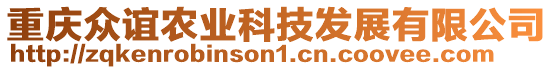 重庆众谊农业科技发展有限公司
http://zqkenrobinson1.cn.coovee.com